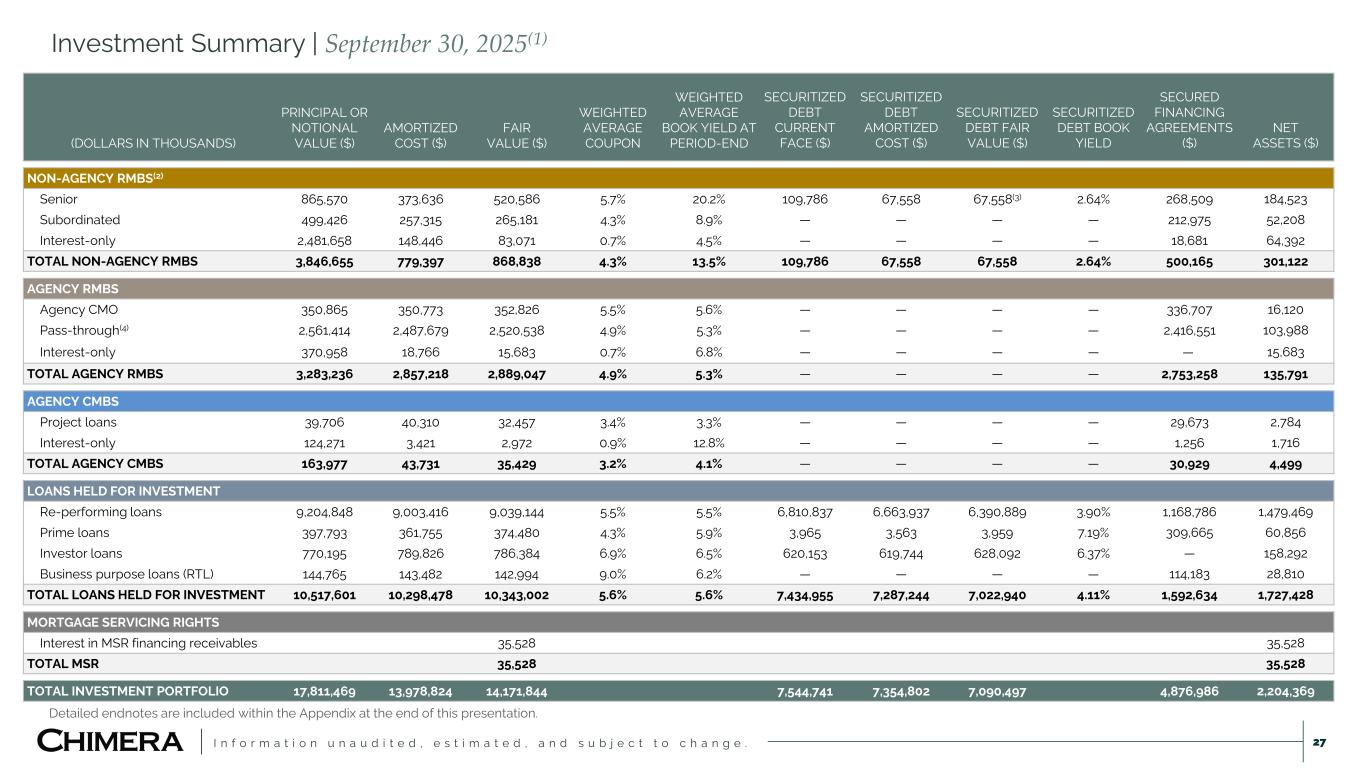 Investment Summary | September 30, 2025$^{(1)}$

| (DOLLARS IN THOUSANDS) | PRINCIPAL OR NOTIONAL VALUE ($) | AMORTIZED COST ($) | FAIR VALUE ($) | WEIGHTED AVERAGE COUPON | WEIGHTED AVERAGE BOOK YIELD AT PERIOD-END | SECURITIZED DEBT CURRENT FACE ($) | SECURITIZED DEBT AMORTIZED COST ($) | SECURITIZED DEBT FAIR VALUE ($) | SECURITIZED DEBT BOOK YIELD | SECURED FINANCING AGREEMENTS ($) | NET ASSETS ($) |
|---|---|---|---|---|---|---|---|---|---|---|---|
| NON-AGENCY RMBS$^{(2)}$ | | | | | | | | | | | |
| Senior | 865,570 | 373,636 | 520,586 | 5.7% | 20.2% | 109,786 | 67,558 | 67,558$^{(3)}$ | 2.64% | 268,509 | 184,523 |
| Subordinated | 499,426 | 257,315 | 265,181 | 4.3% | 8.9% | — | — | — | — | 212,975 | 52,208 |
| Interest-only | 2,481,658 | 148,446 | 83,071 | 0.7% | 4.5% | — | — | — | — | 18,681 | 64,392 |
| TOTAL NON-AGENCY RMBS | 3,846,655 | 779,397 | 868,838 | 4.3% | 13.5% | 109,786 | 67,558 | 67,558 | 2.64% | 500,165 | 301,122 |
| AGENCY RMBS | | | | | | | | | | | |
| Agency CMO | 350,865 | 350,773 | 352,826 | 5.5% | 5.6% | — | — | — | — | 336,707 | 16,120 |
| Pass-through$^{(4)}$ | 2,561,414 | 2,487,679 | 2,520,538 | 4.9% | 5.3% | — | — | — | — | 2,416,551 | 103,988 |
| Interest-only | 370,958 | 18,766 | 15,683 | 0.7% | 6.8% | — | — | — | — | — | 15,683 |
| TOTAL AGENCY RMBS | 3,283,236 | 2,857,218 | 2,889,047 | 4.9% | 5.3% | — | — | — | — | 2,753,258 | 135,791 |
| AGENCY CMBS | | | | | | | | | | | |
| Project loans | 39,706 | 40,310 | 32,457 | 3.4% | 3.3% | — | — | — | — | 29,673 | 2,784 |
| Interest-only | 124,271 | 3,421 | 2,972 | 0.9% | 12.8% | — | — | — | — | 1,256 | 1,716 |
| TOTAL AGENCY CMBS | 163,977 | 43,731 | 35,429 | 3.2% | 4.1% | — | — | — | — | 30,929 | 4,499 |
| LOANS HELD FOR INVESTMENT | | | | | | | | | | | |
| Re-performing loans | 9,204,848 | 9,003,416 | 9,039,144 | 5.5% | 5.5% | 6,810,837 | 6,663,937 | 6,390,889 | 3.90% | 1,168,786 | 1,479,469 |
| Prime loans | 397,793 | 361,755 | 374,480 | 4.3% | 5.9% | 3,965 | 3,563 | 3,959 | 7.19% | 309,665 | 60,856 |
| Investor loans | 770,195 | 789,826 | 786,384 | 6.9% | 6.5% | 620,153 | 619,744 | 628,092 | 6.37% | — | 158,292 |
| Business purpose loans (RTL) | 144,765 | 143,482 | 142,994 | 9.0% | 6.2% | — | — | — | — | 114,183 | 28,810 |
| TOTAL LOANS HELD FOR INVESTMENT | 10,517,601 | 10,298,478 | 10,343,002 | 5.6% | 5.6% | 7,434,955 | 7,287,244 | 7,022,940 | 4.11% | 1,592,634 | 1,727,428 |
| MORTGAGE SERVICING RIGHTS | | | | | | | | | | | |
| Interest in MSR financing receivables | | | 35,528 | | | | | | | | 35,528 |
| TOTAL MSR | | | 35,528 | | | | | | | | 35,528 |
| TOTAL INVESTMENT PORTFOLIO | 17,811,469 | 13,978,824 | 14,171,844 | | | 7,544,741 | 7,354,802 | 7,090,497 | | 4,876,986 | 2,204,369 |

Detailed endnotes are included within the Appendix at the end of this presentation.

CHIMERA | Information unaudited, estimated, and subject to change. 27